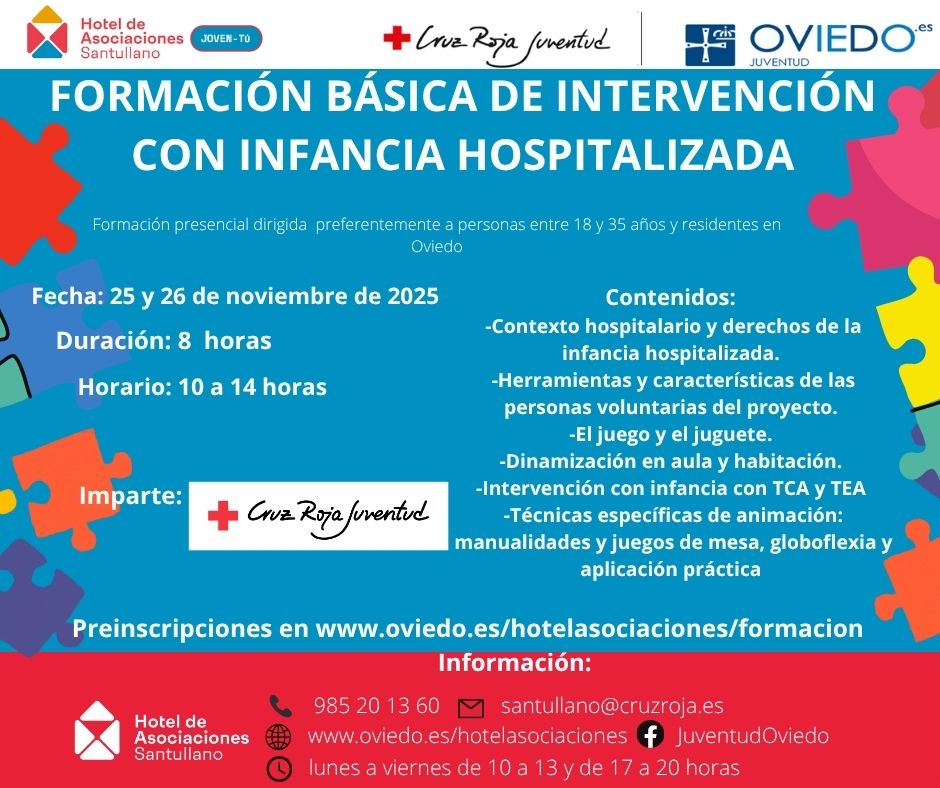 Hotel de Asociaciones Santullano JOVEN-TÚ

Cruz Roja Juventud

OVIEDO.es JUVENTUD

FORMACIÓN BÁSICA DE INTERVENCIÓN CON INFANCIA HOSPITALIZADA

Formación presencial dirigida preferentemente a personas entre 18 y 35 años y residentes en Oviedo

Fecha: 25 y 26 de noviembre de 2025

Duración: 8 horas

Horario: 10 a 14 horas

Imparte: Cruz Roja Juventud

Contenidos:
-Contexto hospitalario y derechos de la infancia hospitalizada.
-Herramientas y características de las personas voluntarias del proyecto.
-El juego y el juguete.
-Dinamización en aula y habitación.
-Intervención con infancia con TCA y TEA
-Técnicas específicas de animación: manualidades y juegos de mesa, globoflexia y aplicación práctica

Preinscripciones en www.oviedo.es/hotelasociaciones/formacion

Información:

Hotel de Asociaciones Santullano

985 20 13 60 santullano@cruzroja.es
www.oviedo.es/hotelasociaciones JuventudOviedo
lunes a viernes de 10 a 13 y de 17 a 20 horas